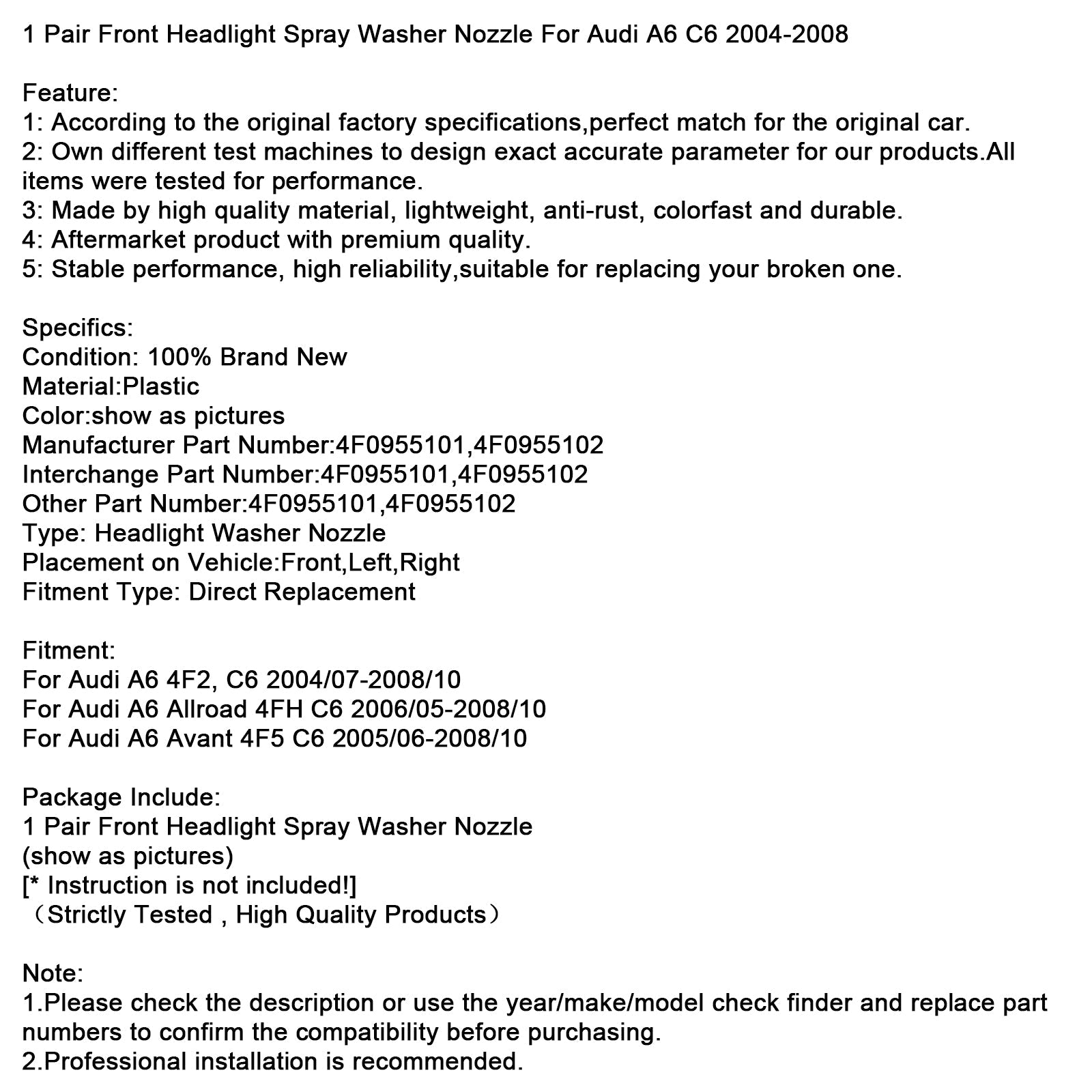 1 Pair Front Headlight Spray Washer Nozzle For Audi A6 C6 2004-2008

Feature:
1: According to the original factory specifications,perfect match for the original car.
2: Own different test machines to design exact accurate parameter for our products.All items were tested for performance.
3: Made by high quality material, lightweight, anti-rust, colorfast and durable.
4: Aftermarket product with premium quality.
5: Stable performance, high reliability,suitable for replacing your broken one.

Specifics:
Condition: 100% Brand New
Material:Plastic
Color:show as pictures
Manufacturer Part Number:4F0955101,4F0955102
Interchange Part Number:4F0955101,4F0955102
Other Part Number:4F0955101,4F0955102
Type: Headlight Washer Nozzle
Placement on Vehicle:Front,Left,Right
Fitment Type: Direct Replacement

Fitment:
For Audi A6 4F2, C6 2004/07-2008/10
For Audi A6 Allroad 4FH C6 2006/05-2008/10
For Audi A6 Avant 4F5 C6 2005/06-2008/10

Package Include:
1 Pair Front Headlight Spray Washer Nozzle
(show as pictures)
[* Instruction is not included!]
（Strictly Tested , High Quality Products）

Note:
1.Please check the description or use the year/make/model check finder and replace part numbers to confirm the compatibility before purchasing.
2.Professional installation is recommended.